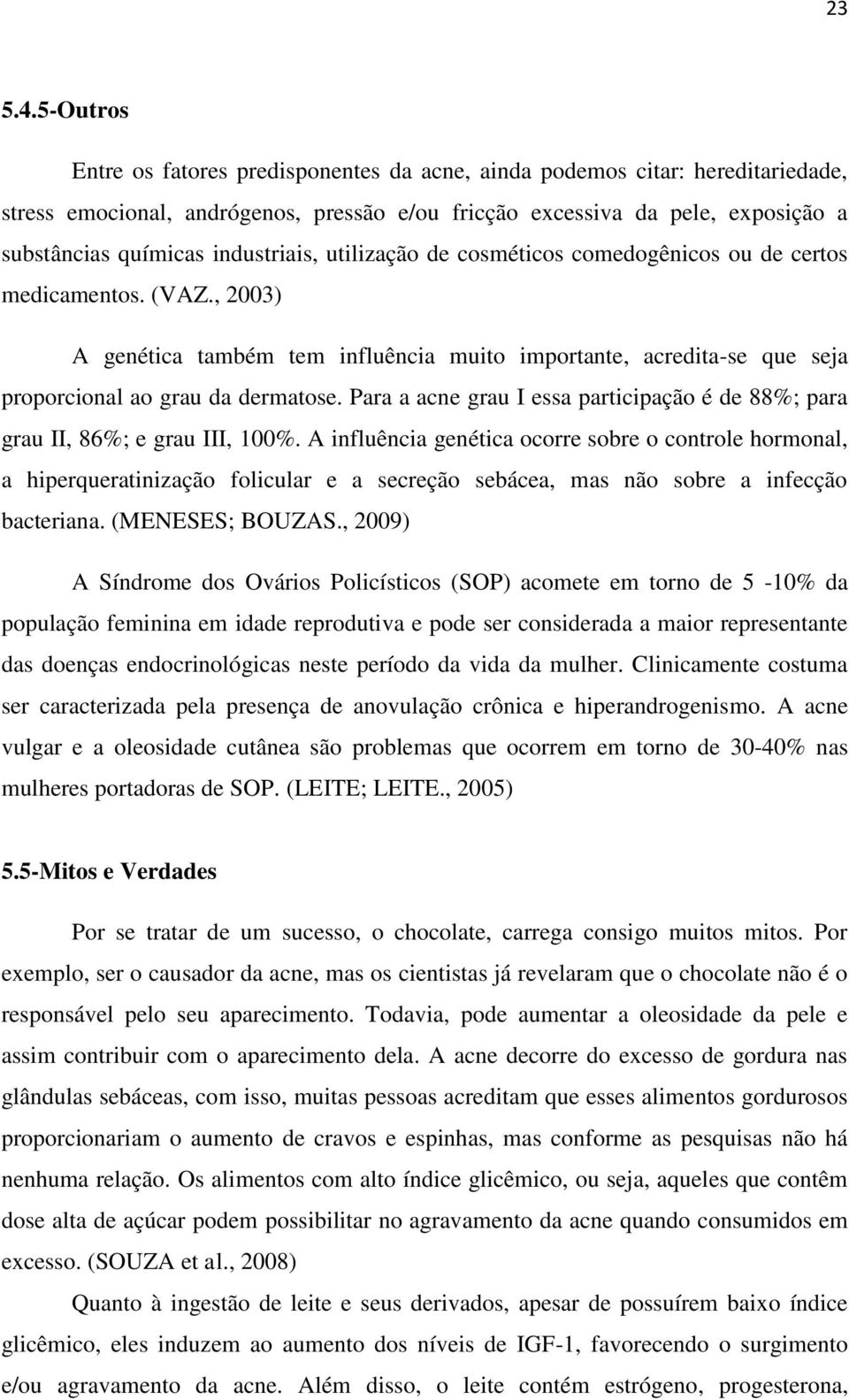 23

5.4.5-Outros

Entre os fatores predisponentes da acne, ainda podemos citar: hereditariedade, stress emocional, andrógenos, pressão e/ou fricção excessiva da pele, exposição a substâncias químicas industriais, utilização de cosméticos comedogênicos ou de certos medicamentos. (VAZ., 2003)

A genética também tem influência muito importante, acredita-se que seja proporcional ao grau da dermatose. Para a acne grau I essa participação é de 88%; para grau II, 86%; e grau III, 100%. A influência genética ocorre sobre o controle hormonal, a hiperqueratinização folicular e a secreção sebácea, mas não sobre a infecção bacteriana. (MENESES; BOUZAS., 2009)

A Síndrome dos Ovários Policísticos (SOP) acomete em torno de 5 -10% da população feminina em idade reprodutiva e pode ser considerada a maior representante das doenças endocrinológicas neste período da vida da mulher. Clinicamente costuma ser caracterizada pela presença de anovulação crônica e hiperandrogenismo. A acne vulgar e a oleosidade cutânea são problemas que ocorrem em torno de 30-40% nas mulheres portadoras de SOP. (LEITE; LEITE., 2005)

5.5-Mitos e Verdades

Por se tratar de um sucesso, o chocolate, carrega consigo muitos mitos. Por exemplo, ser o causador da acne, mas os cientistas já revelaram que o chocolate não é o responsável pelo seu aparecimento. Todavia, pode aumentar a oleosidade da pele e assim contribuir com o aparecimento dela. A acne decorre do excesso de gordura nas glândulas sebáceas, com isso, muitas pessoas acreditam que esses alimentos gordurosos proporcionariam o aumento de cravos e espinhas, mas conforme as pesquisas não há nenhuma relação. Os alimentos com alto índice glicêmico, ou seja, aqueles que contêm dose alta de açúcar podem possibilitar no agravamento da acne quando consumidos em excesso. (SOUZA et al., 2008)

Quanto à ingestão de leite e seus derivados, apesar de possuírem baixo índice glicêmico, eles induzem ao aumento dos níveis de IGF-1, favorecendo o surgimento e/ou agravamento da acne. Além disso, o leite contém estrógeno, progesterona,